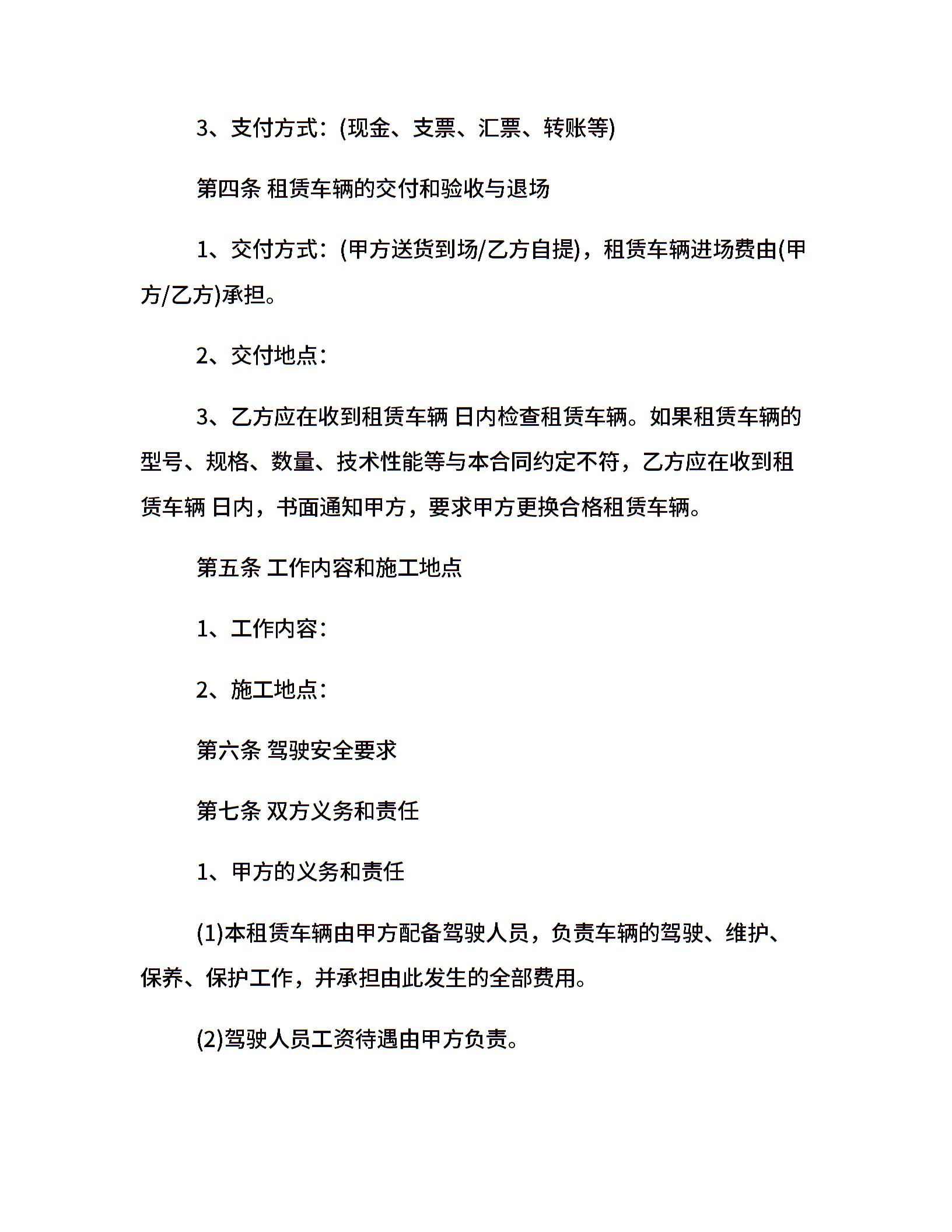 3、支付方式：(现金、支票、汇票、转账等)

第四条 租赁车辆的交付和验收与退场

1、交付方式：(甲方送货到场/乙方自提)，租赁车辆进场费由(甲方/乙方)承担。

2、交付地点：

3、乙方应在收到租赁车辆 日内检查租赁车辆。如果租赁车辆的型号、规格、数量、技术性能等与本合同约定不符，乙方应在收到租赁车辆 日内，书面通知甲方，要求甲方更换合格租赁车辆。

第五条 工作内容和施工地点

1、工作内容：

2、施工地点：

第六条 驾驶安全要求

第七条 双方义务和责任

1、甲方的义务和责任

(1)本租赁车辆由甲方配备驾驶人员，负责车辆的驾驶、维护、保养、保护工作，并承担由此发生的全部费用。

(2)驾驶人员工资待遇由甲方负责。